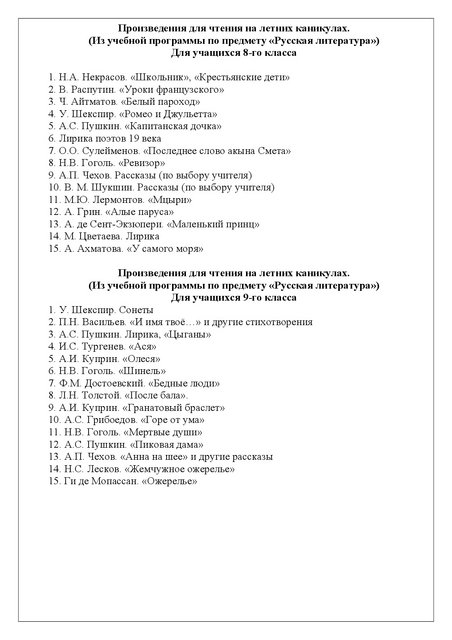 Произведения для чтения на летних каникулах.
(Из учебной программы по предмету «Русская литература»)
Для учащихся 8-го класса

1. Н.А. Некрасов. «Школьник», «Крестьянские дети»
2. В. Распутин. «Уроки французского»
3. Ч. Айтматов. «Белый пароход»
4. У. Шекспир. «Ромео и Джульетта»
5. А.С. Пушкин. «Капитанская дочка»
6. Лирика поэтов 19 века
7. О.О. Сулейменов. «Последнее слово акына Смета»
8. Н.В. Гоголь. «Ревизор»
9. А.П. Чехов. Рассказы (по выбору учителя)
10. В. М. Шукшин. Рассказы (по выбору учителя)
11. М.Ю. Лермонтов. «Мцыри»
12. А. Грин. «Алые паруса»
13. А. де Сент-Экзюпери. «Маленький принц»
14. М. Цветаева. Лирика
15. А. Ахматова. «У самого моря»

Произведения для чтения на летних каникулах.
(Из учебной программы по предмету «Русская литература»)
Для учащихся 9-го класса
1. У. Шекспир. Сонеты
2. П.Н. Васильев. «И имя твоё…» и другие стихотворения
3. А.С. Пушкин. Лирика, «Цыганы»
4. И.С. Тургенев. «Ася»
5. А.И. Куприн. «Олеся»
6. Н.В. Гоголь. «Шинель»
7. Ф.М. Достоевский. «Бедные люди»
8. Л.Н. Толстой. «После бала».
9. А.И. Куприн. «Гранатовый браслет»
10. А.С. Грибоедов. «Горе от ума»
11. Н.В. Гоголь. «Мертвые души»
12. А.С. Пушкин. «Пиковая дама»
13. А.П. Чехов. «Анна на шее» и другие рассказы
14. Н.С. Лесков. «Жемчужное ожерелье»
15. Ги де Мопассан. «Ожерелье»